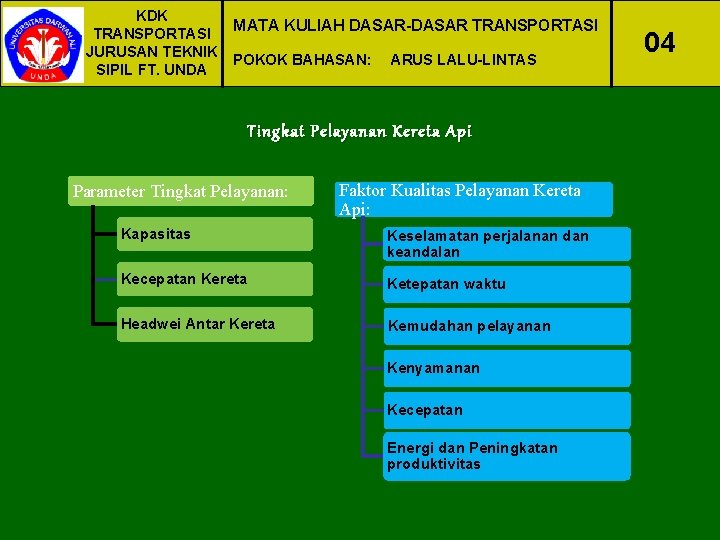 UNIVERSITAS DARWAN ALI
UNDA

KDK TRANSPORTASI JURUSAN TEKNIK SIPIL FT. UNDA

MATA KULIAH DASAR-DASAR TRANSPORTASI

POKOK BAHASAN: ARUS LALU-LINTAS

04

Tingkat Pelayanan Kereta Api

Parameter Tingkat Pelayanan:

Kapasitas

Kecepatan Kereta

Headwei Antar Kereta

Faktor Kualitas Pelayanan Kereta Api:

Keselamatan perjalanan dan keandalan

Ketepatan waktu

Kemudahan pelayanan

Kenyamanan

Kecepatan

Energi dan Peningkatan produktivitas